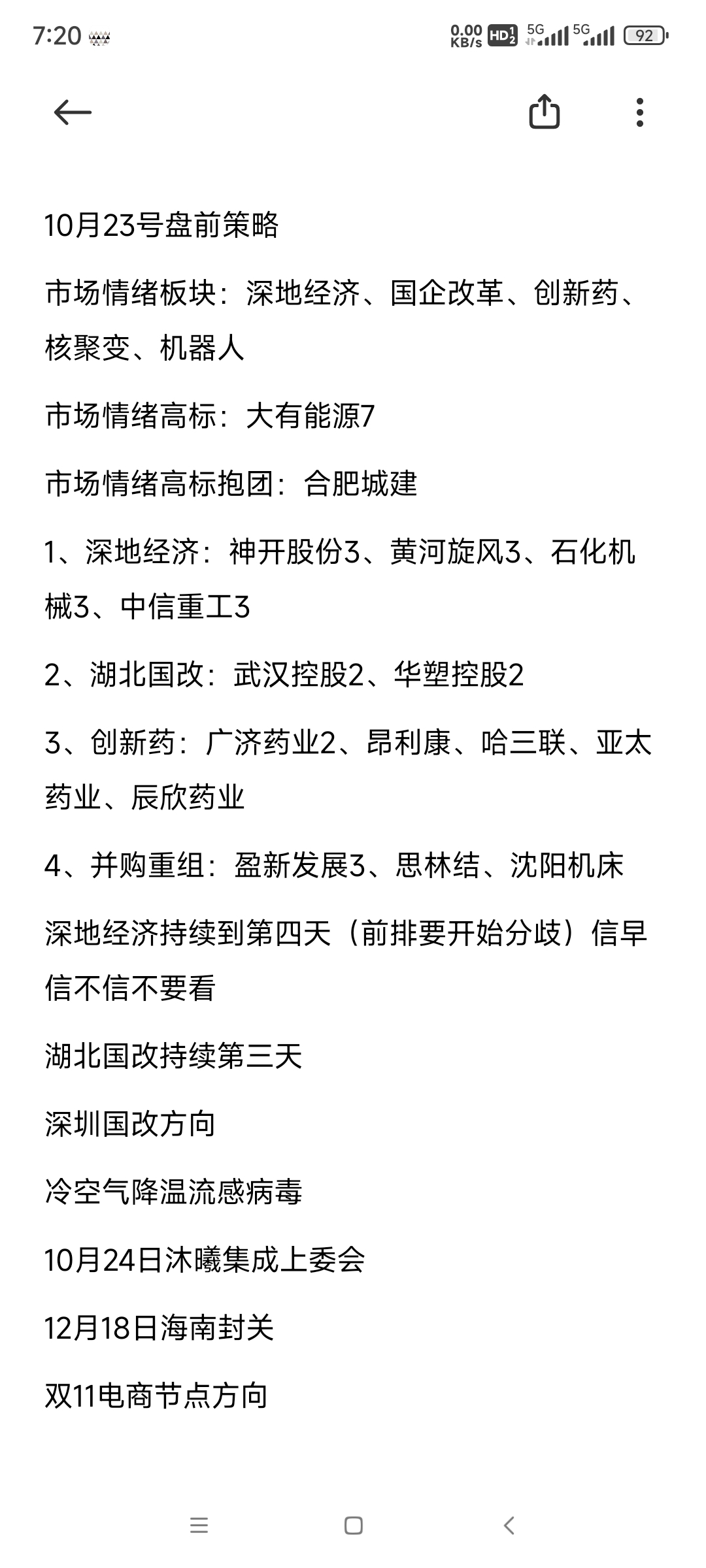 7:20

0.00 KB/s HD 5G 5G 92

10月23号盘前策略

市场情绪板块：深地经济、国企改革、创新药、核聚变、机器人

市场情绪高标：大有能源7

市场情绪高标抱团：合肥城建

1、深地经济：神开股份3、黄河旋风3、石化机械3、中信重工3

2、湖北国改：武汉控股2、华塑控股2

3、创新药：广济药业2、昂利康、哈三联、亚太药业、辰欣药业

4、并购重组：盈新发展3、思林结、沈阳机床

深地经济持续到第四天（前排要开始分歧）信早信不信不要看

湖北国改持续第三天

深圳国改方向

冷空气降温流感病毒

10月24日沐曦集成上委会

12月18日海南封关

双11电商节点方向